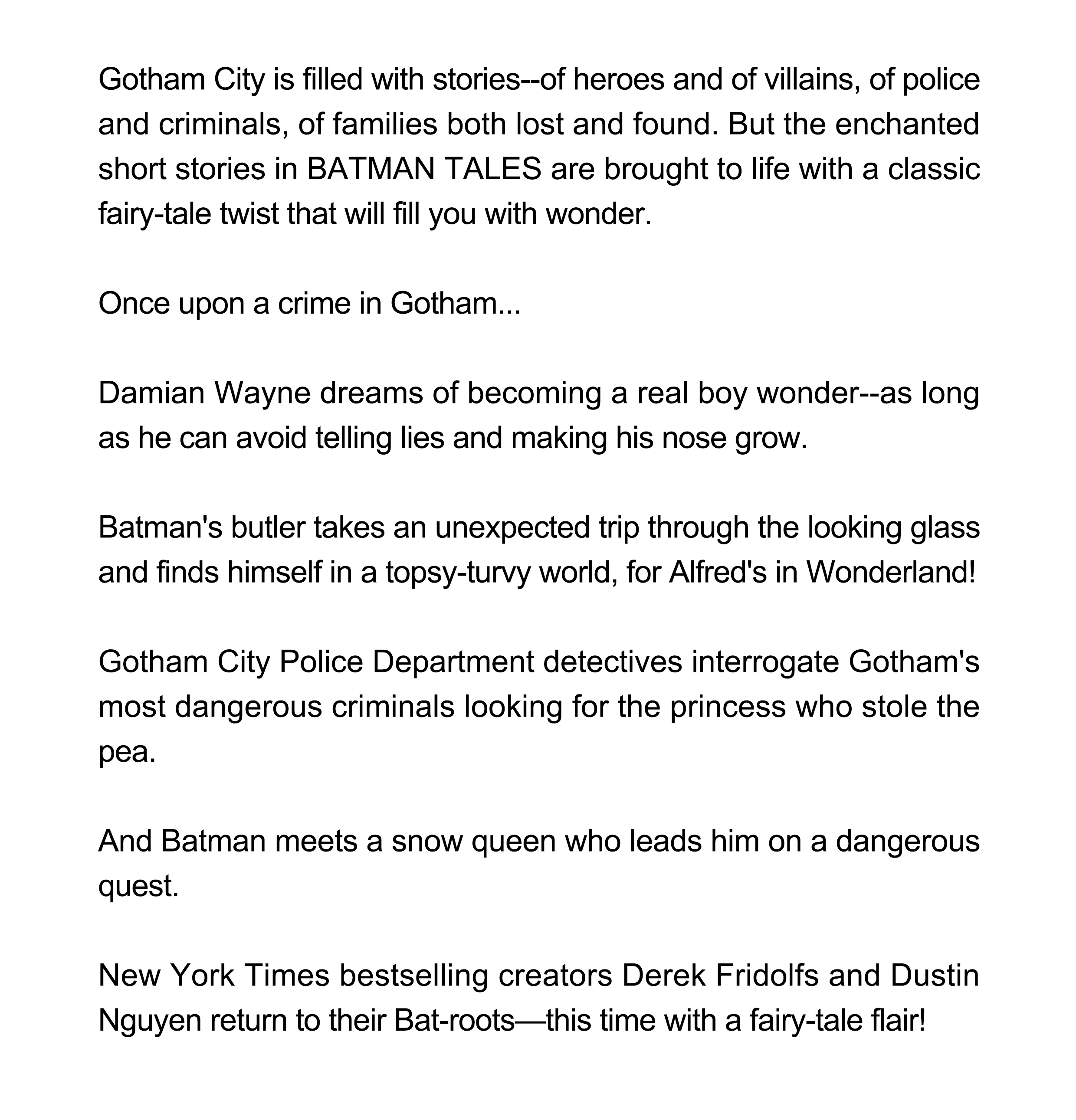 Gotham City is filled with stories--of heroes and of villains, of police and criminals, of families both lost and found. But the enchanted short stories in BATMAN TALES are brought to life with a classic fairy-tale twist that will fill you with wonder.

Once upon a crime in Gotham...

Damian Wayne dreams of becoming a real boy wonder--as long as he can avoid telling lies and making his nose grow.

Batman's butler takes an unexpected trip through the looking glass and finds himself in a topsy-turvy world, for Alfred's in Wonderland!

Gotham City Police Department detectives interrogate Gotham's most dangerous criminals looking for the princess who stole the pea.

And Batman meets a snow queen who leads him on a dangerous quest.

New York Times bestselling creators Derek Fridolfs and Dustin Nguyen return to their Bat-roots—this time with a fairy-tale flair!